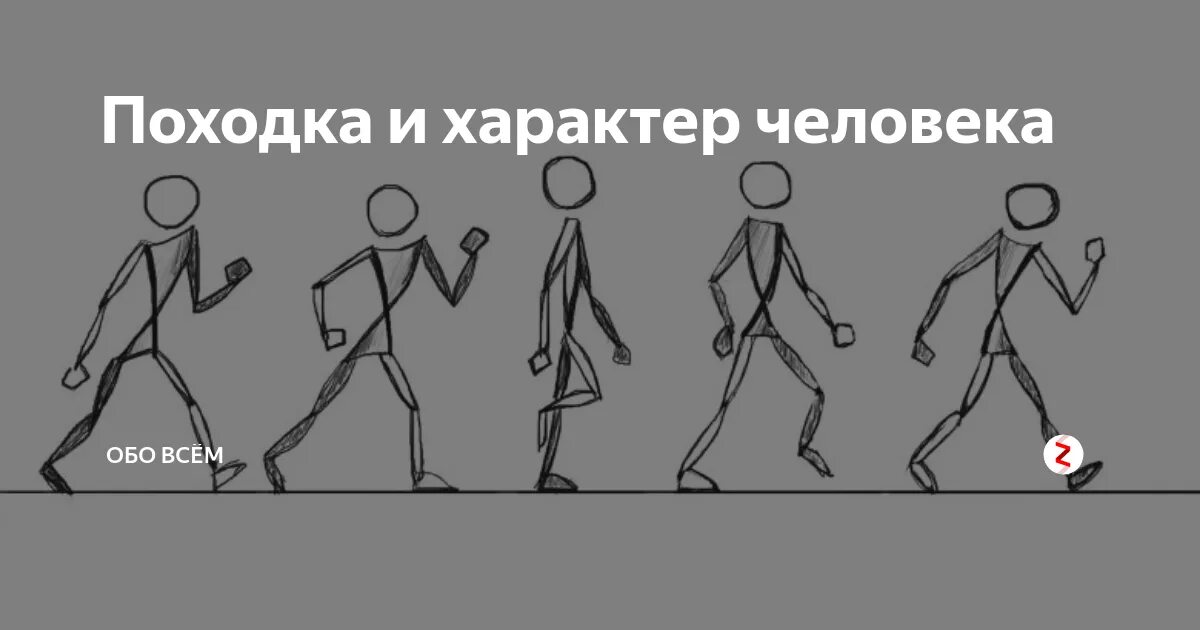 Походка и характер человека

ОБО ВСЁМ